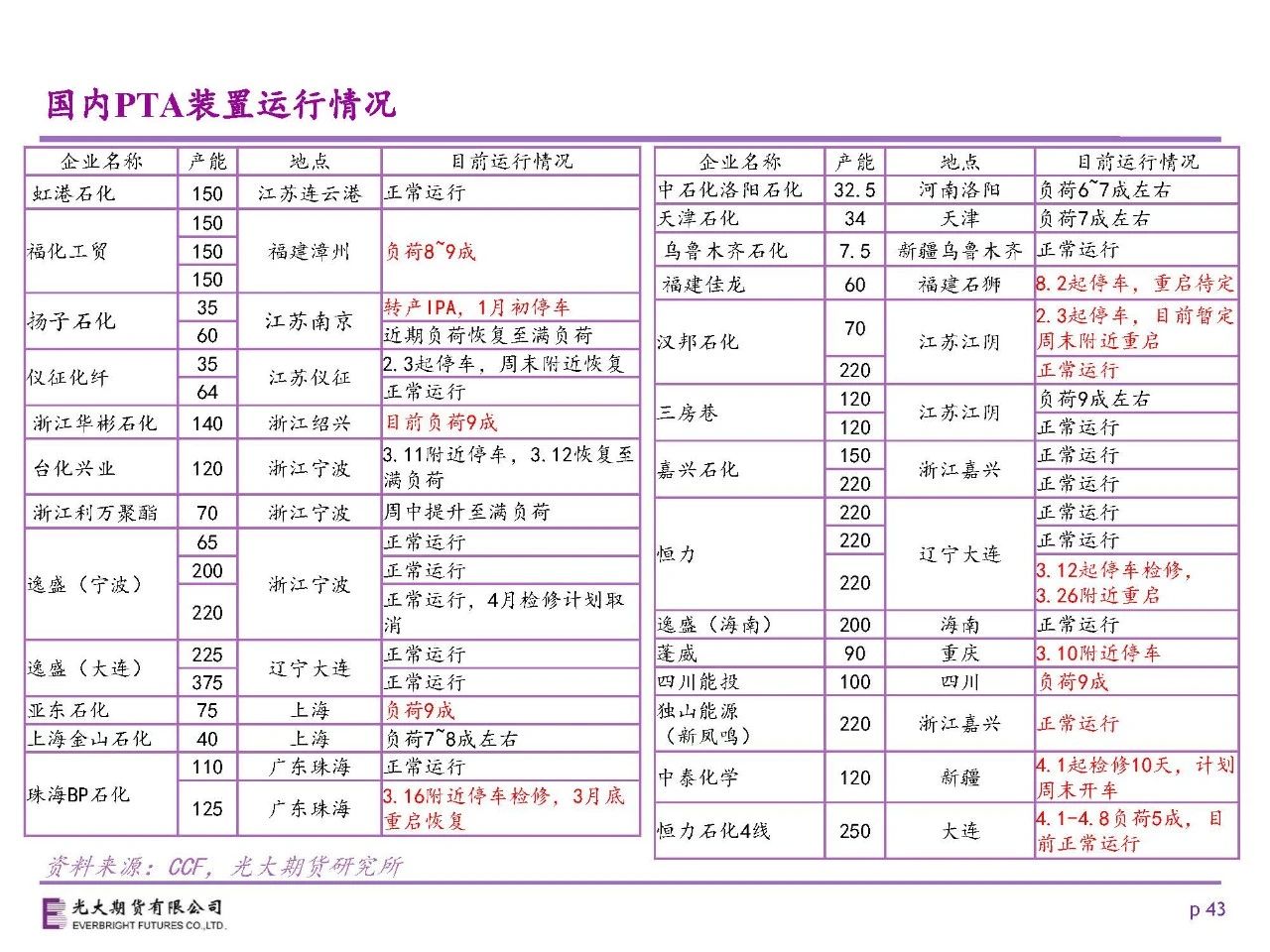 国内PTA装置运行情况

| 企业名称 | 产能 | 地点 | 目前运行情况 |
|---|---|---|---|
| 虹港石化 | 150 | 江苏连云港 | 正常运行 |
| 福化工贸 | 150 | 福建漳州 | 负荷8~9成 |
| | 150 | | |
| | 150 | | |
| 扬子石化 | 35 | 江苏南京 | 转产IPA，1月初停车 |
| | 60 | | 近期负荷恢复至满负荷 |
| 仪征化纤 | 35 | 江苏仪征 | 2.3起停车，周末附近恢复 |
| | 64 | | 正常运行 |
| 浙江华彬石化 | 140 | 浙江绍兴 | 目前负荷9成 |
| 台化兴业 | 120 | 浙江宁波 | 3.11附近停车，3.12恢复至满负荷 |
| 浙江利万聚酯 | 70 | 浙江宁波 | 周中提升至满负荷 |
| 逸盛（宁波） | 65 | 浙江宁波 | 正常运行 |
| | 200 | | 正常运行 |
| | 220 | | 正常运行，4月检修计划取消 |
| 逸盛（大连） | 225 | 辽宁大连 | 正常运行 |
| | 375 | | 正常运行 |
| 亚东石化 | 75 | 上海 | 负荷9成 |
| 上海金山石化 | 40 | 上海 | 负荷7~8成左右 |
| 珠海BP石化 | 110 | 广东珠海 | 正常运行 |
| | 125 | 广东珠海 | 3.16附近停车检修，3月底重启恢复 |

| 企业名称 | 产能 | 地点 | 目前运行情况 |
|---|---|---|---|
| 中石化洛阳石化 | 32.5 | 河南洛阳 | 负荷6~7成左右 |
| 天津石化 | 34 | 天津 | 负荷7成左右 |
| 乌鲁木齐石化 | 7.5 | 新疆乌鲁木齐 | 正常运行 |
| 福建佳龙 | 60 | 福建石狮 | 8.2起停车，重启待定 |
| 汉邦石化 | 70 | 江苏江阴 | 2.3起停车，目前暂定周末附近重启 |
| | 220 | | 正常运行 |
| 三房巷 | 120 | 江苏江阴 | 负荷9成左右 |
| | 120 | | 正常运行 |
| 嘉兴石化 | 150 | 浙江嘉兴 | 正常运行 |
| | 220 | | 正常运行 |
| 恒力 | 220 | 辽宁大连 | 正常运行 |
| | 220 | | 正常运行 |
| | 220 | | 3.12起停车检修，3.26附近重启 |
| 逸盛（海南） | 200 | 海南 | 正常运行 |
| 蓬威 | 90 | 重庆 | 3.10附近停车 |
| 四川能投 | 100 | 四川 | 负荷9成 |
| 独山能源（新凤鸣） | 220 | 浙江嘉兴 | 正常运行 |
| 中泰化学 | 120 | 新疆 | 4.1起检修10天，计划周末开车 |
| 恒力石化4线 | 250 | 大连 | 4.1-4.8负荷5成，目前正常运行 |

资料来源：CCF，光大期货研究所

光大期货有限公司
EVERBRIGHT FUTURES CO.,LTD.

p 43